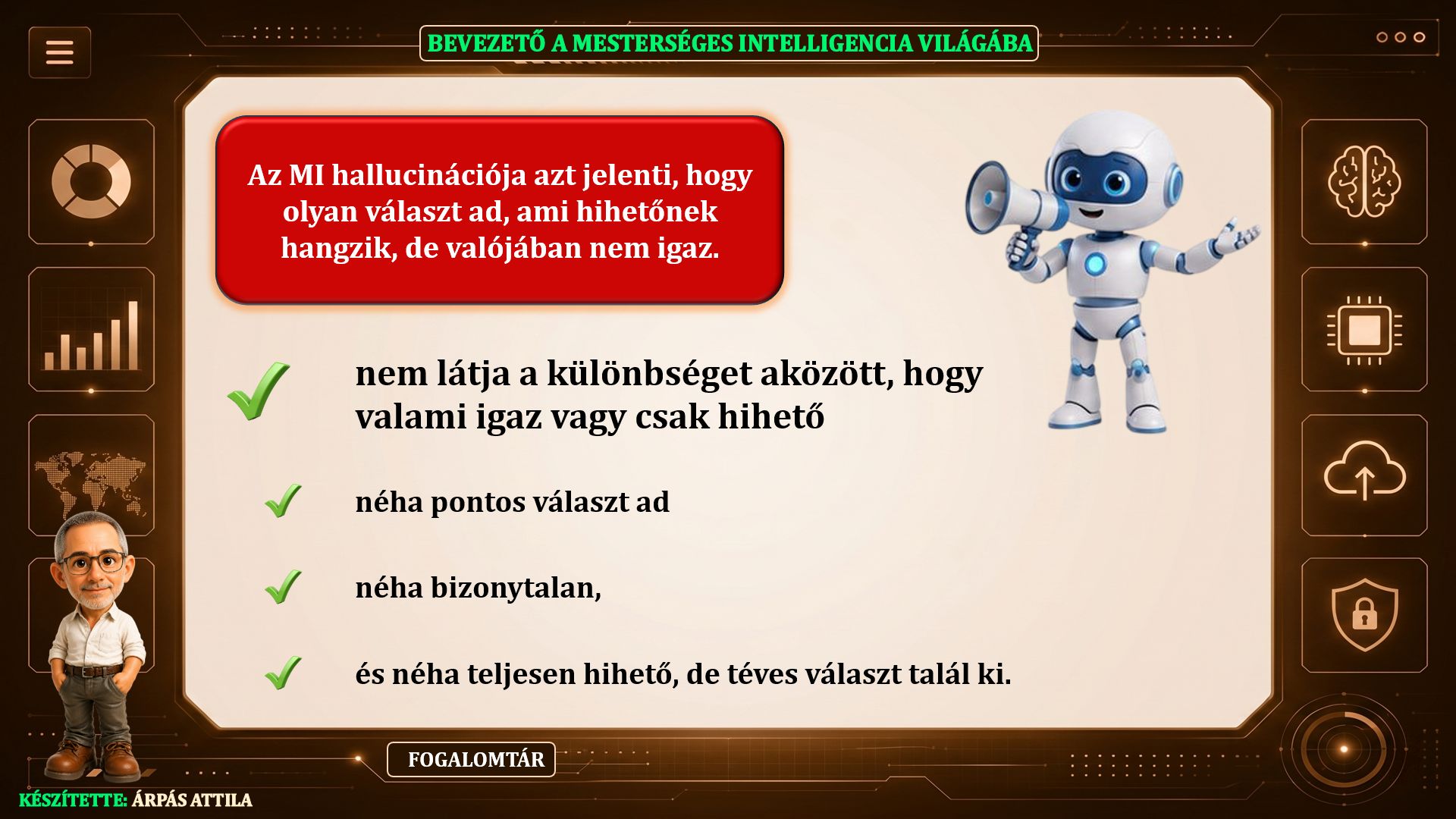 BEVEZETŐ A MESTERSÉGES INTELLIGENCIA VILÁGÁBA

Az MI hallucinációja azt jelenti, hogy olyan választ ad, ami hihetőnek hangzik, de valójában nem igaz.

✓ nem látja a különbséget aközött, hogy valami igaz vagy csak hihető

✓ néha pontos választ ad

✓ néha bizonytalan,

✓ és néha teljesen hihető, de téves választ talál ki.

FOGALOMTÁR

KÉSZÍTETTE: ÁRPÁS ATTILA